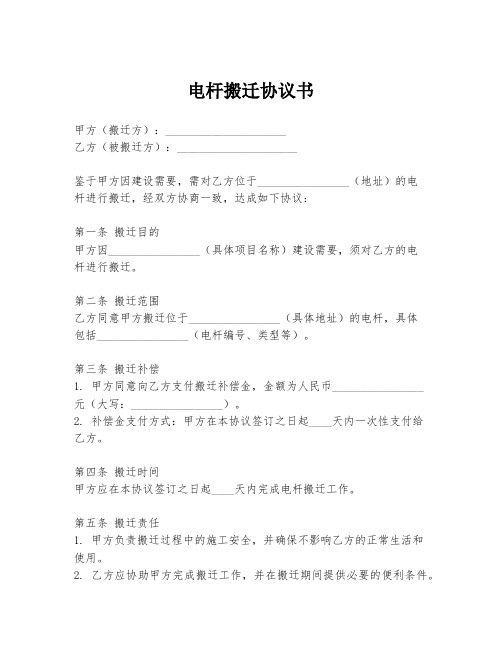 电杆搬迁协议书

甲方（搬迁方）：____________________
乙方（被搬迁方）：____________________

鉴于甲方因建设需要，需对乙方位于________________（地址）的电杆进行搬迁，经双方协商一致，达成如下协议：

第一条 搬迁目的
甲方因________________（具体项目名称）建设需要，须对乙方的电杆进行搬迁。

第二条 搬迁范围
乙方同意甲方搬迁位于________________（具体地址）的电杆，具体包括________________（电杆编号、类型等）。

第三条 搬迁补偿
1. 甲方同意向乙方支付搬迁补偿金，金额为人民币________________元（大写：________________）。
2. 补偿金支付方式：甲方在本协议签订之日起____天内一次性支付给乙方。

第四条 搬迁时间
甲方应在本协议签订之日起____天内完成电杆搬迁工作。

第五条 搬迁责任
1. 甲方负责搬迁过程中的施工安全，并确保不影响乙方的正常生活和使用。
2. 乙方应协助甲方完成搬迁工作，并在搬迁期间提供必要的便利条件。